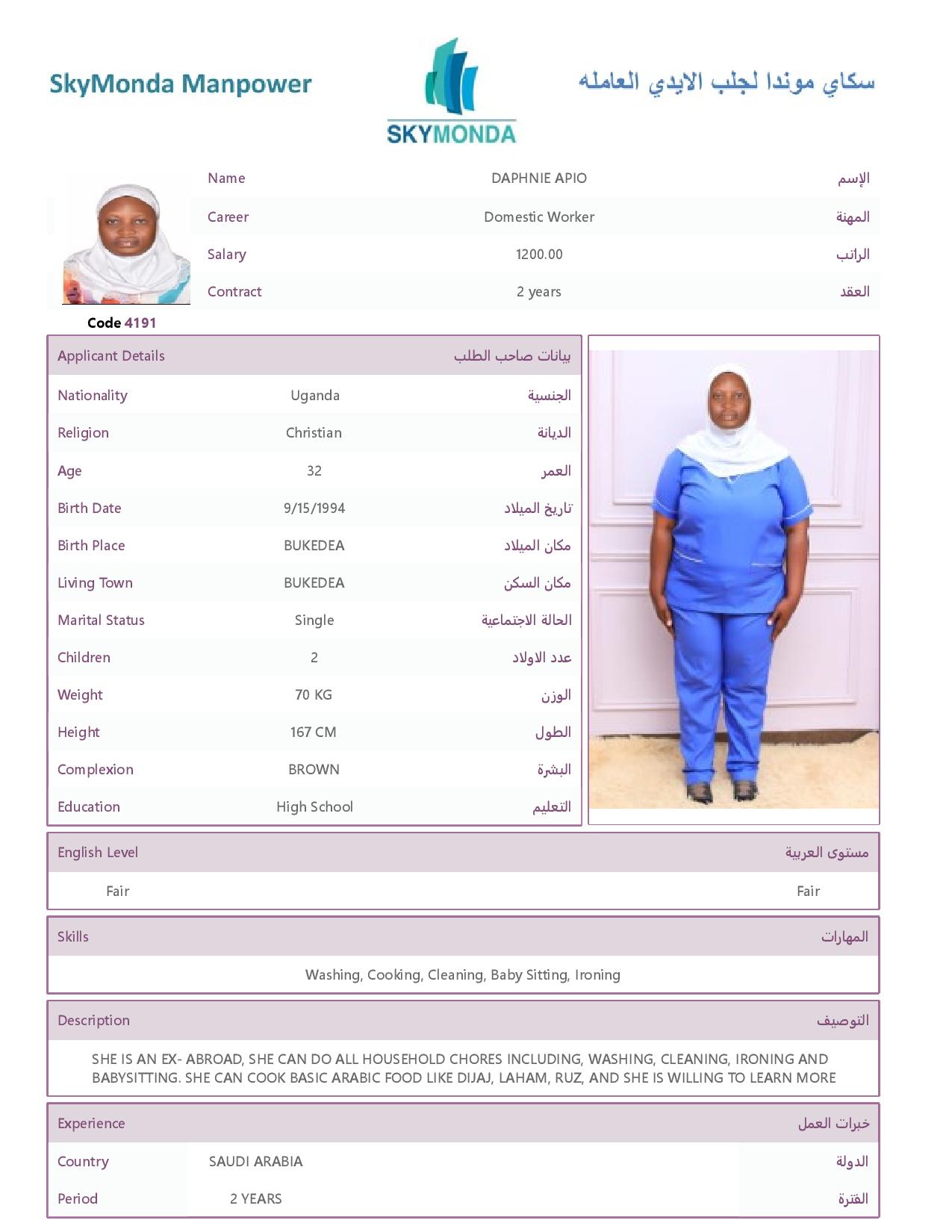 SkyMonda Manpower

SKYMONDA

سكاي موندا لجلب الايدي العامله

| Name | DAPHNIE APIO | الإسم |
|---|---|---|
| Career | Domestic Worker | المهنة |
| Salary | 1200.00 | الراتب |
| Contract | 2 years | العقد |

Code 4191

| Applicant Details | | بيانات صاحب الطلب |
|---|---|---|
| Nationality | Uganda | الجنسية |
| Religion | Christian | الديانة |
| Age | 32 | العمر |
| Birth Date | 9/15/1994 | تاريخ الميلاد |
| Birth Place | BUKEDEA | مكان الميلاد |
| Living Town | BUKEDEA | مكان السكن |
| Marital Status | Single | الحالة الاجتماعية |
| Children | 2 | عدد الاولاد |
| Weight | 70 KG | الوزن |
| Height | 167 CM | الطول |
| Complexion | BROWN | البشرة |
| Education | High School | التعليم |

| English Level | مستوى العربية |
|---|---|
| Fair | Fair |

Skills
المهارات
Washing, Cooking, Cleaning, Baby Sitting, Ironing

Description
التوصيف
SHE IS AN EX- ABROAD, SHE CAN DO ALL HOUSEHOLD CHORES INCLUDING, WASHING, CLEANING, IRONING AND BABYSITTING. SHE CAN COOK BASIC ARABIC FOOD LIKE DIJAJ, LAHAM, RUZ, AND SHE IS WILLING TO LEARN MORE

| Experience | | خبرات العمل |
|---|---|---|
| Country | SAUDI ARABIA | الدولة |
| Period | 2 YEARS | الفترة |